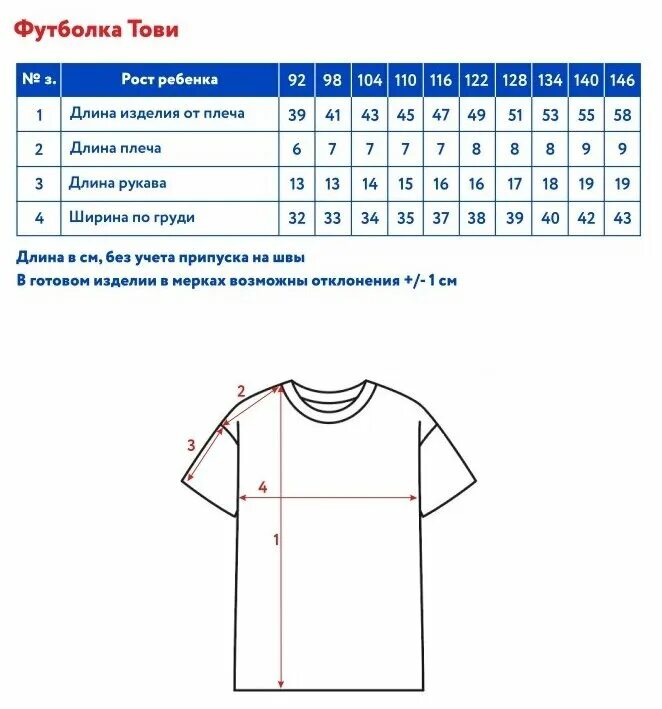 Футболка Тови

| № з. | Рост ребенка | 92 | 98 | 104 | 110 | 116 | 122 | 128 | 134 | 140 | 146 |
|---|---|---|---|---|---|---|---|---|---|---|---|
| 1 | Длина изделия от плеча | 39 | 41 | 43 | 45 | 47 | 49 | 51 | 53 | 55 | 58 |
| 2 | Длина плеча | 6 | 7 | 7 | 7 | 7 | 8 | 8 | 8 | 9 | 9 |
| 3 | Длина рукава | 13 | 13 | 14 | 15 | 16 | 16 | 17 | 18 | 19 | 19 |
| 4 | Ширина по груди | 32 | 33 | 34 | 35 | 37 | 38 | 39 | 40 | 42 | 43 |

Длина в см, без учета припуска на швы
В готовом изделии в мерках возможны отклонения +/- 1 см

2
3
4
1